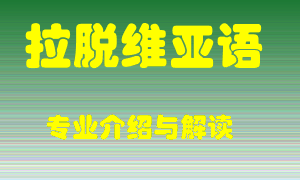 拉脱维亚语

专业介绍与解读